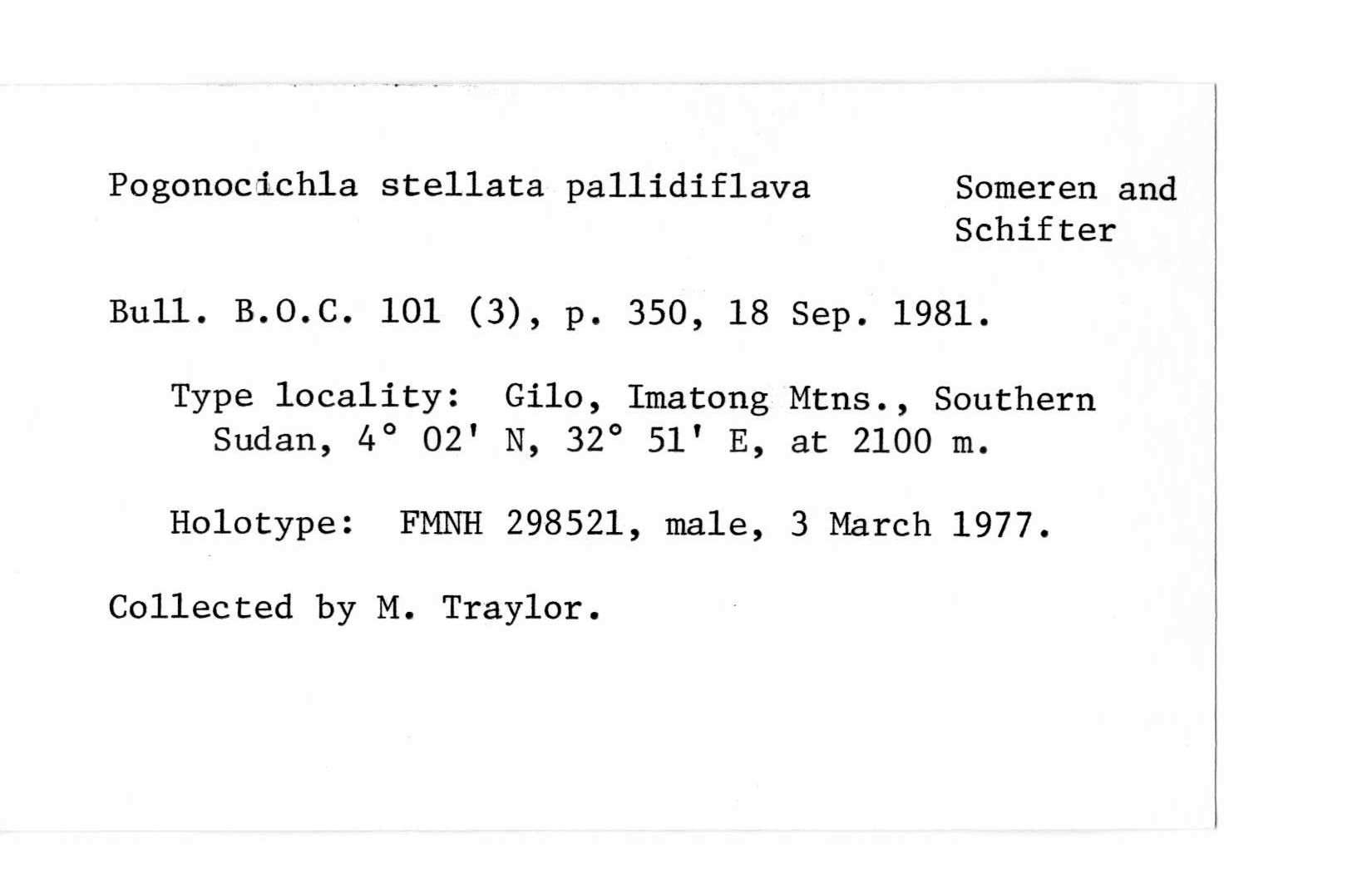 Pogonocichla stellata pallidiflava Someren and Schifter

Bull. B.O.C. 101 (3), p. 350, 18 Sep. 1981.

Type locality: Gilo, Imatong Mtns., Southern Sudan, 4° 02' N, 32° 51' E, at 2100 m.

Holotype: FMNH 298521, male, 3 March 1977.

Collected by M. Traylor.